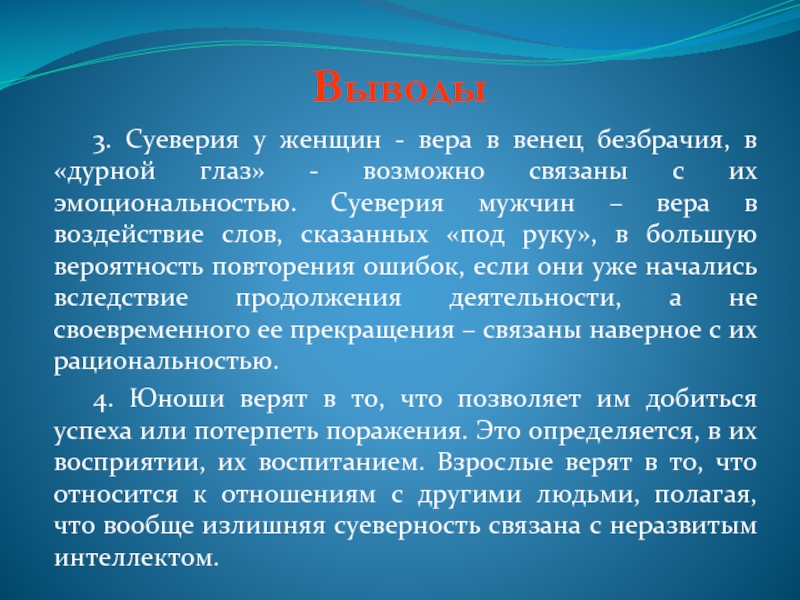 Выводы

3. Суеверия у женщин - вера в венец безбрачия, в «дурной глаз» - возможно связаны с их эмоциональностью. Суеверия мужчин – вера в воздействие слов, сказанных «под руку», в большую вероятность повторения ошибок, если они уже начались вследствие продолжения деятельности, а не своевременного ее прекращения – связаны наверное с их рациональностью.

4. Юноши верят в то, что позволяет им добиться успеха или потерпеть поражения. Это определяется, в их восприятии, их воспитанием. Взрослые верят в то, что относится к отношениям с другими людьми, полагая, что вообще излишняя суеверность связана с неразвитым интеллектом.